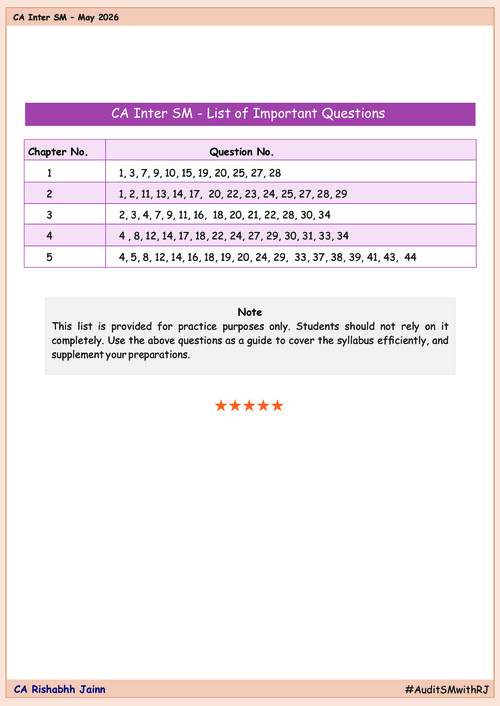 CA Inter SM – May 2026

CA Inter SM - List of Important Questions

| Chapter No. | Question No. |
|---|---|
| 1 | 1, 3, 7, 9, 10, 15, 19, 20, 25, 27, 28 |
| 2 | 1, 2, 11, 13, 14, 17, 20, 22, 23, 24, 25, 27, 28, 29 |
| 3 | 2, 3, 4, 7, 9, 11, 16, 18, 20, 21, 22, 28, 30, 34 |
| 4 | 4 , 8, 12, 14, 17, 18, 22, 24, 27, 29, 30, 31, 33, 34 |
| 5 | 4, 5, 8, 12, 14, 16, 18, 19, 20, 24, 29, 33, 37, 38, 39, 41, 43, 44 |

Note
This list is provided for practice purposes only. Students should not rely on it completely. Use the above questions as a guide to cover the syllabus efficiently, and supplement your preparations.

★★★★★

CA Rishabhh Jainn

#AuditSMwithRJ